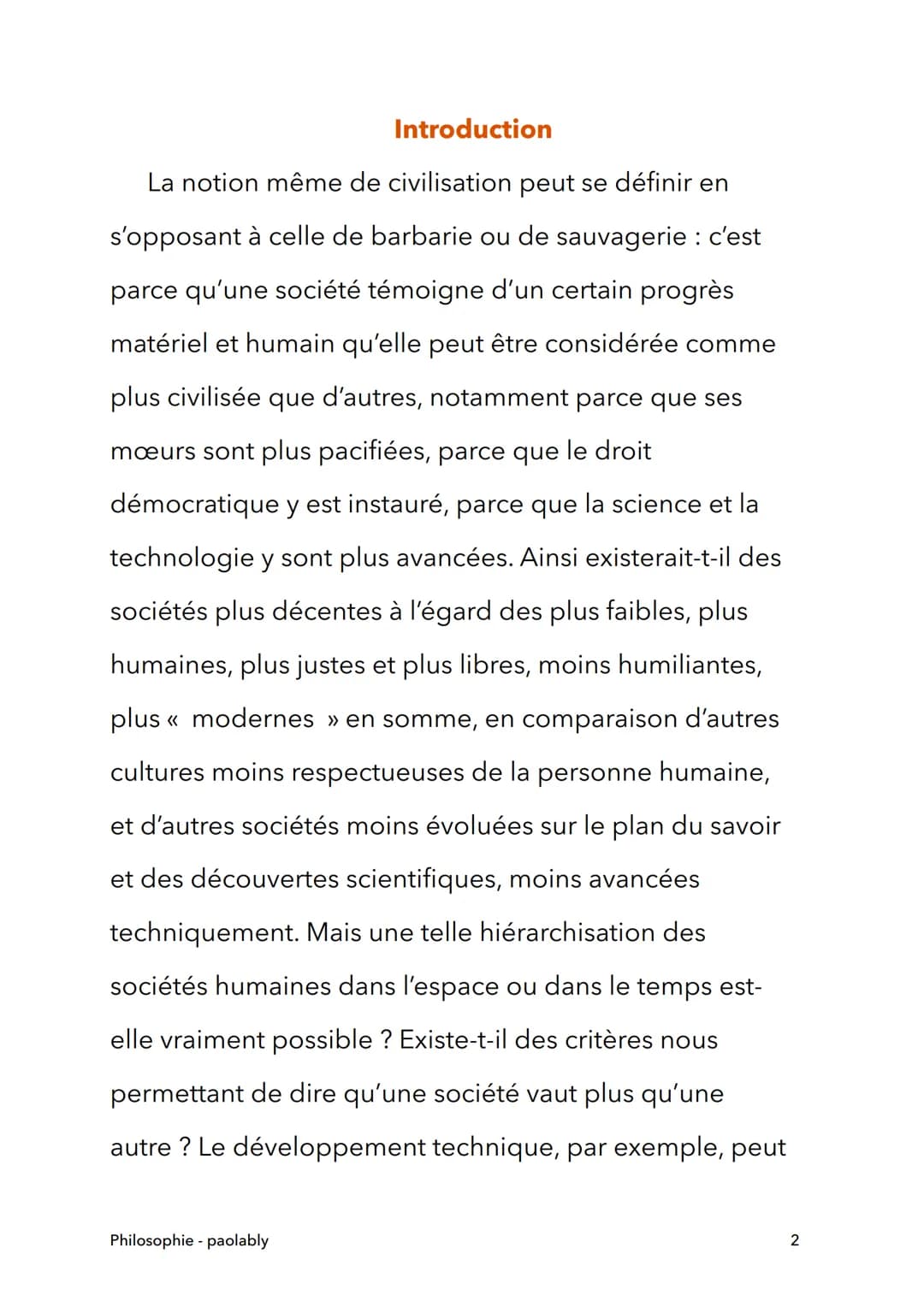 Introduction

La notion même de civilisation peut se définir en s'opposant à celle de barbarie ou de sauvagerie : c'est parce qu'une société témoigne d'un certain progrès matériel et humain qu'elle peut être considérée comme plus civilisée que d'autres, notamment parce que ses mœurs sont plus pacifiées, parce que le droit démocratique y est instauré, parce que la science et la technologie y sont plus avancées. Ainsi existerait-t-il des sociétés plus décentes à l'égard des plus faibles, plus humaines, plus justes et plus libres, moins humiliantes, plus «  modernes  » en somme, en comparaison d'autres cultures moins respectueuses de la personne humaine, et d'autres sociétés moins évoluées sur le plan du savoir et des découvertes scientifiques, moins avancées techniquement. Mais une telle hiérarchisation des sociétés humaines dans l'espace ou dans le temps est-elle vraiment possible ? Existe-t-il des critères nous permettant de dire qu'une société vaut plus qu'une autre ? Le développement technique, par exemple, peut

Philosophie - paolably

2